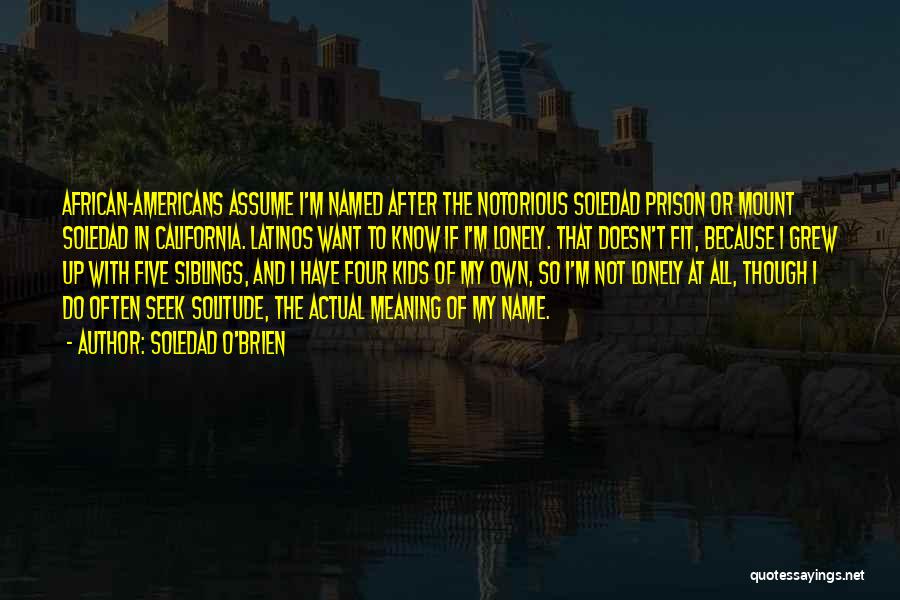 AFRICAN-AMERICANS ASSUME I'M NAMED AFTER THE NOTORIOUS SOLEDAD PRISON OR MOUNT SOLEDAD IN CALIFORNIA. LATINOS WANT TO KNOW IF I'M LONELY. THAT DOESN'T FIT, BECAUSE I GREW UP WITH FIVE SIBLINGS, AND I HAVE FOUR KIDS OF MY OWN, SO I'M NOT LONELY AT ALL, THOUGH I DO OFTEN SEEK SOLITUDE, THE ACTUAL MEANING OF MY NAME.

- AUTHOR: SOLEDAD O'BRIEN

quotessayings.net